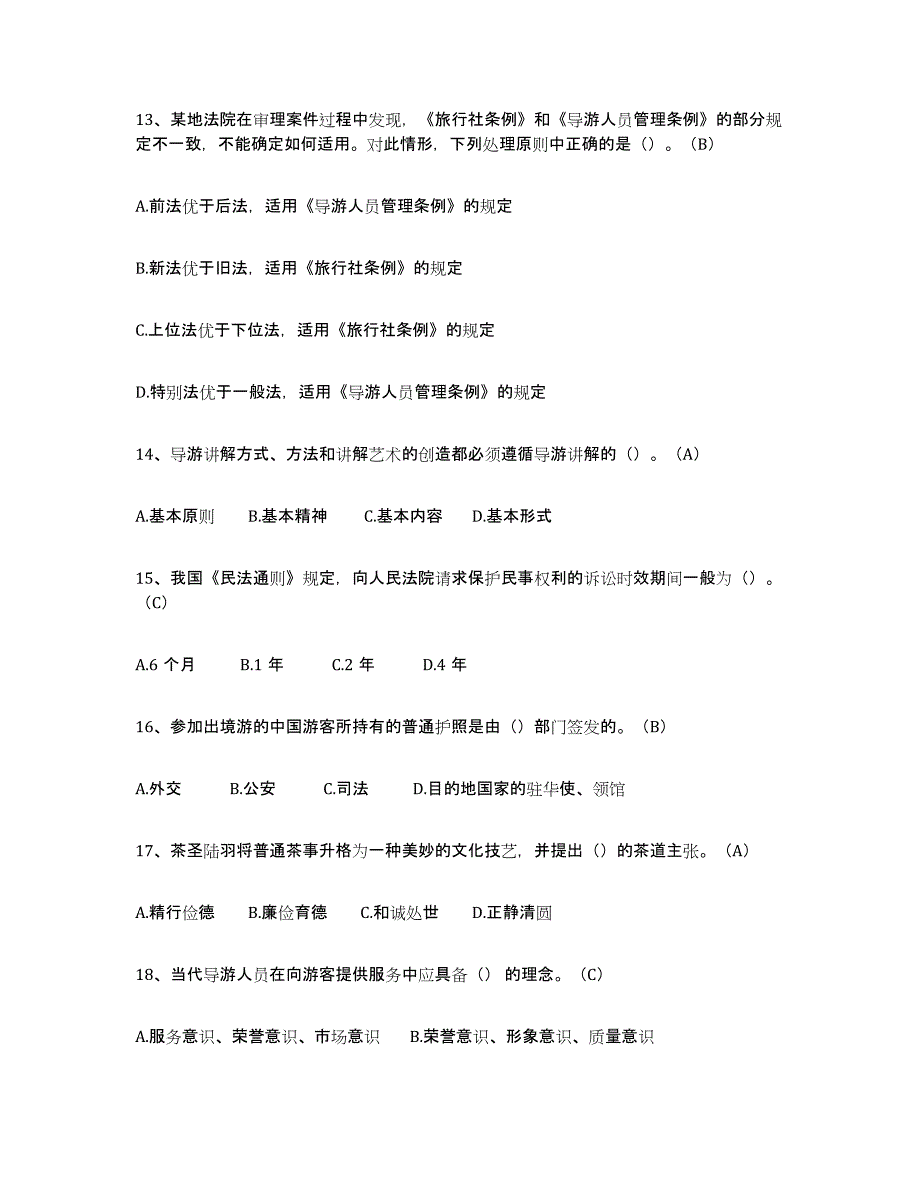 13、某地法院在审理案件过程中发现，《旅行社条例》和《导游人员管理条例》的部分规定不一致，不能确定如何适用。对此情形，下列处理原则中正确的是（）。（B）

A.前法优于后法，适用《导游人员管理条例》的规定

B.新法优于旧法，适用《旅行社条例》的规定

C.上位法优于下位法，适用《旅行社条例》的规定

D.特别法优于一般法，适用《导游人员管理条例》的规定

14、导游讲解方式、方法和讲解艺术的创造都必须遵循导游讲解的（）。（A）

A.基本原则　B.基本精神　C.基本内容　D.基本形式

15、我国《民法通则》规定，向人民法院请求保护民事权利的诉讼时效期间一般为（）。（C）

A.6 个月　B.1 年　C.2 年　D.4 年

16、参加出境游的中国游客所持有的普通护照是由（）部门签发的。（B）

A.外交　B.公安　C.司法　D.目的地国家的驻华使、领馆

17、茶圣陆羽将普通茶事升格为一种美妙的文化技艺，并提出（）的茶道主张。（A）

A.精行俭德　B.廉俭育德　C.和诚处世　D.正静清圆

18、当代导游人员在向游客提供服务中应具备（）的理念。（C）

A.服务意识、荣誉意识、市场意识　B.荣誉意识、形象意识、质量意识